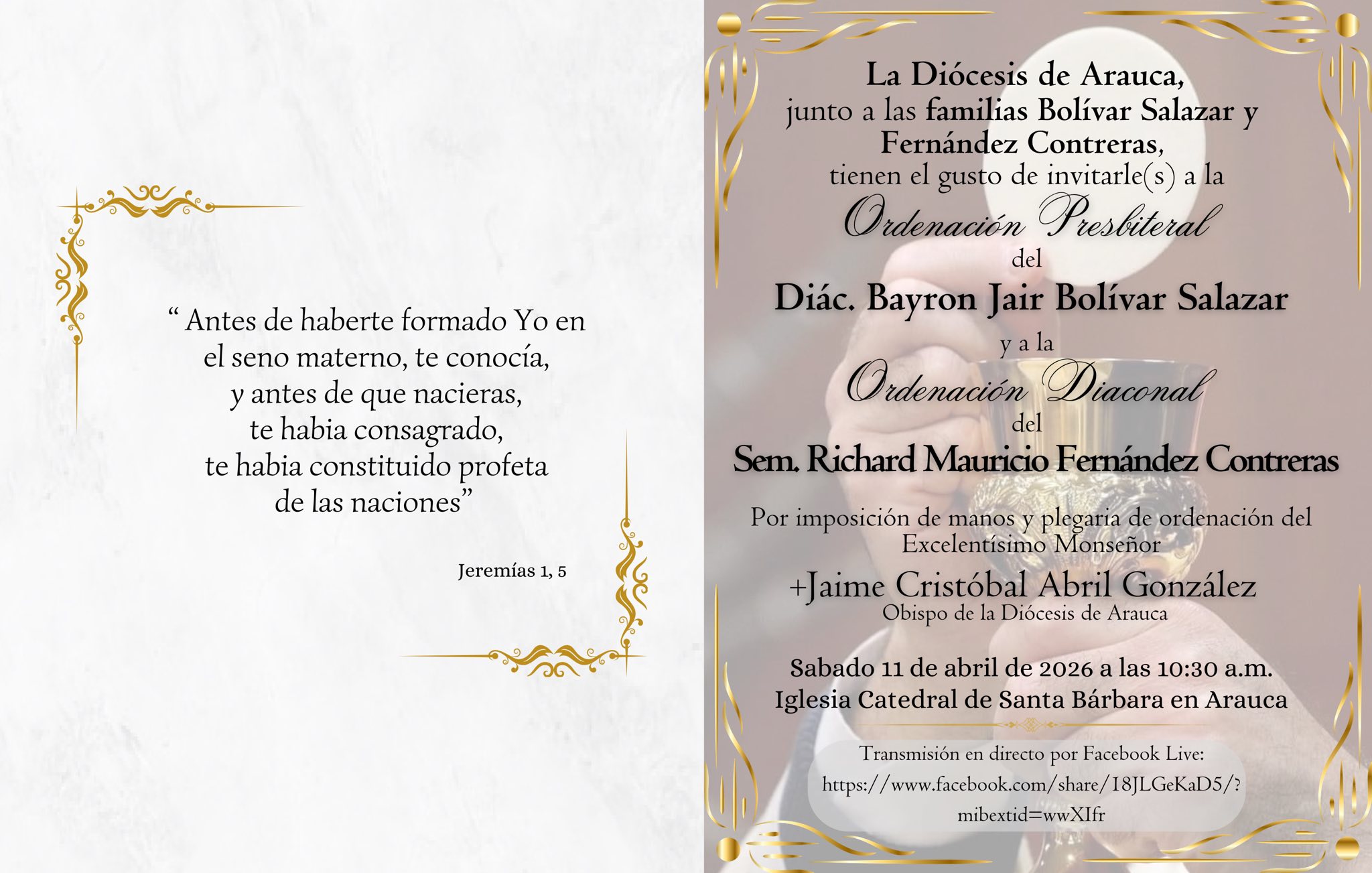 “ Antes de haberte formado Yo en el seno materno, te conocía, y antes de que nacieras, te habia consagrado, te habia constituido profeta de las naciones”

Jeremías 1, 5

La Diócesis de Arauca, junto a las familias Bolívar Salazar y Fernández Contreras, tienen el gusto de invitarle(s) a la

Ordenación Presbiteral

del

Diác. Bayron Jair Bolívar Salazar

y a la

Ordenación Diaconal

del

Sem. Richard Mauricio Fernández Contreras

Por imposición de manos y plegaria de ordenación del Excelentísimo Monseñor

+Jaime Cristóbal Abril González
Obispo de la Diócesis de Arauca

Sabado 11 de abril de 2026 a las 10:30 a.m.
Iglesia Catedral de Santa Bárbara en Arauca

Transmisión en directo por Facebook Live:
https://www.facebook.com/share/18JLGeKaD5/?mibextid=wwXIfr